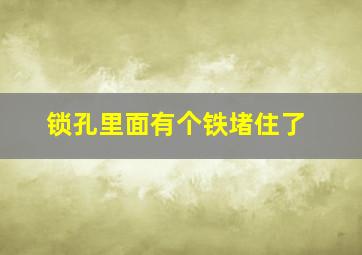 锁孔里面有个铁堵住了